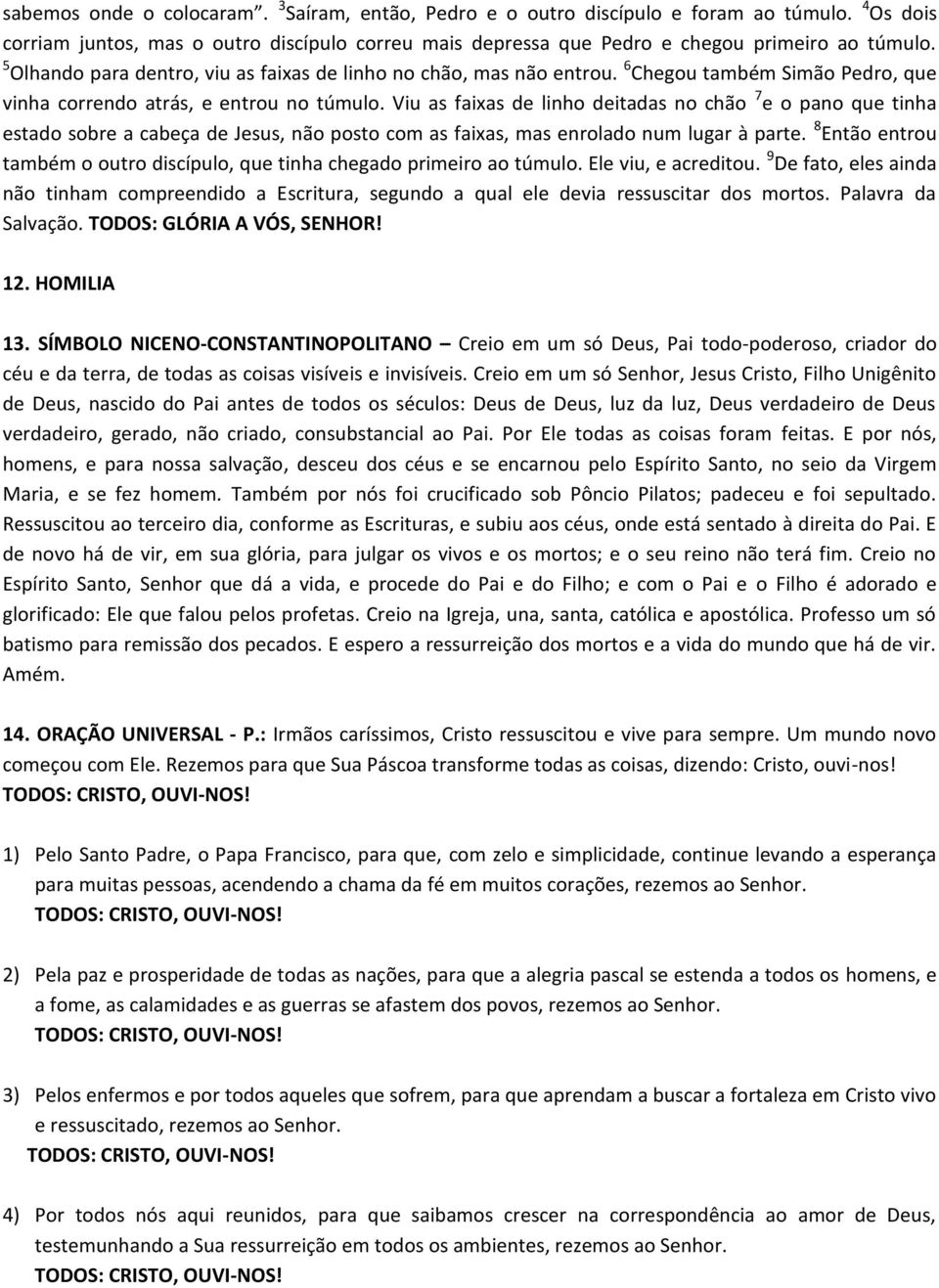 sabemos onde o colocaram". $^3$Saíram, então, Pedro e o outro discípulo e foram ao túmulo. $^4$Os dois corriam juntos, mas o outro discípulo correu mais depressa que Pedro e chegou primeiro ao túmulo. $^5$Olhando para dentro, viu as faixas de linho no chão, mas não entrou. $^6$Chegou também Simão Pedro, que vinha correndo atrás, e entrou no túmulo. Viu as faixas de linho deitadas no chão $^7$e o pano que tinha estado sobre a cabeça de Jesus, não posto com as faixas, mas enrolado num lugar à parte. $^8$Então entrou também o outro discípulo, que tinha chegado primeiro ao túmulo. Ele viu, e acreditou. $^9$De fato, eles ainda não tinham compreendido a Escritura, segundo a qual ele devia ressuscitar dos mortos. Palavra da Salvação. TODOS: GLÓRIA A VÓS, SENHOR!

12. HOMILIA

13. SÍMBOLO NICENO-CONSTANTINOPOLITANO – Creio em um só Deus, Pai todo-poderoso, criador do céu e da terra, de todas as coisas visíveis e invisíveis. Creio em um só Senhor, Jesus Cristo, Filho Unigênito de Deus, nascido do Pai antes de todos os séculos: Deus de Deus, luz da luz, Deus verdadeiro de Deus verdadeiro, gerado, não criado, consubstancial ao Pai. Por Ele todas as coisas foram feitas. E por nós, homens, e para nossa salvação, desceu dos céus e se encarnou pelo Espírito Santo, no seio da Virgem Maria, e se fez homem. Também por nós foi crucificado sob Pôncio Pilatos; padeceu e foi sepultado. Ressuscitou ao terceiro dia, conforme as Escrituras, e subiu aos céus, onde está sentado à direita do Pai. E de novo há de vir, em sua glória, para julgar os vivos e os mortos; e o seu reino não terá fim. Creio no Espírito Santo, Senhor que dá a vida, e procede do Pai e do Filho; e com o Pai e o Filho é adorado e glorificado: Ele que falou pelos profetas. Creio na Igreja, una, santa, católica e apostólica. Professo um só batismo para remissão dos pecados. E espero a ressurreição dos mortos e a vida do mundo que há de vir. Amém.

14. ORAÇÃO UNIVERSAL - P.: Irmãos caríssimos, Cristo ressuscitou e vive para sempre. Um mundo novo começou com Ele. Rezemos para que Sua Páscoa transforme todas as coisas, dizendo: Cristo, ouvi-nos!
TODOS: CRISTO, OUVI-NOS!

1) Pelo Santo Padre, o Papa Francisco, para que, com zelo e simplicidade, continue levando a esperança para muitas pessoas, acendendo a chama da fé em muitos corações, rezemos ao Senhor.
TODOS: CRISTO, OUVI-NOS!

2) Pela paz e prosperidade de todas as nações, para que a alegria pascal se estenda a todos os homens, e a fome, as calamidades e as guerras se afastem dos povos, rezemos ao Senhor.
TODOS: CRISTO, OUVI-NOS!

3) Pelos enfermos e por todos aqueles que sofrem, para que aprendam a buscar a fortaleza em Cristo vivo e ressuscitado, rezemos ao Senhor.
TODOS: CRISTO, OUVI-NOS!

4) Por todos nós aqui reunidos, para que saibamos crescer na correspondência ao amor de Deus, testemunhando a Sua ressurreição em todos os ambientes, rezemos ao Senhor.
TODOS: CRISTO, OUVI-NOS!